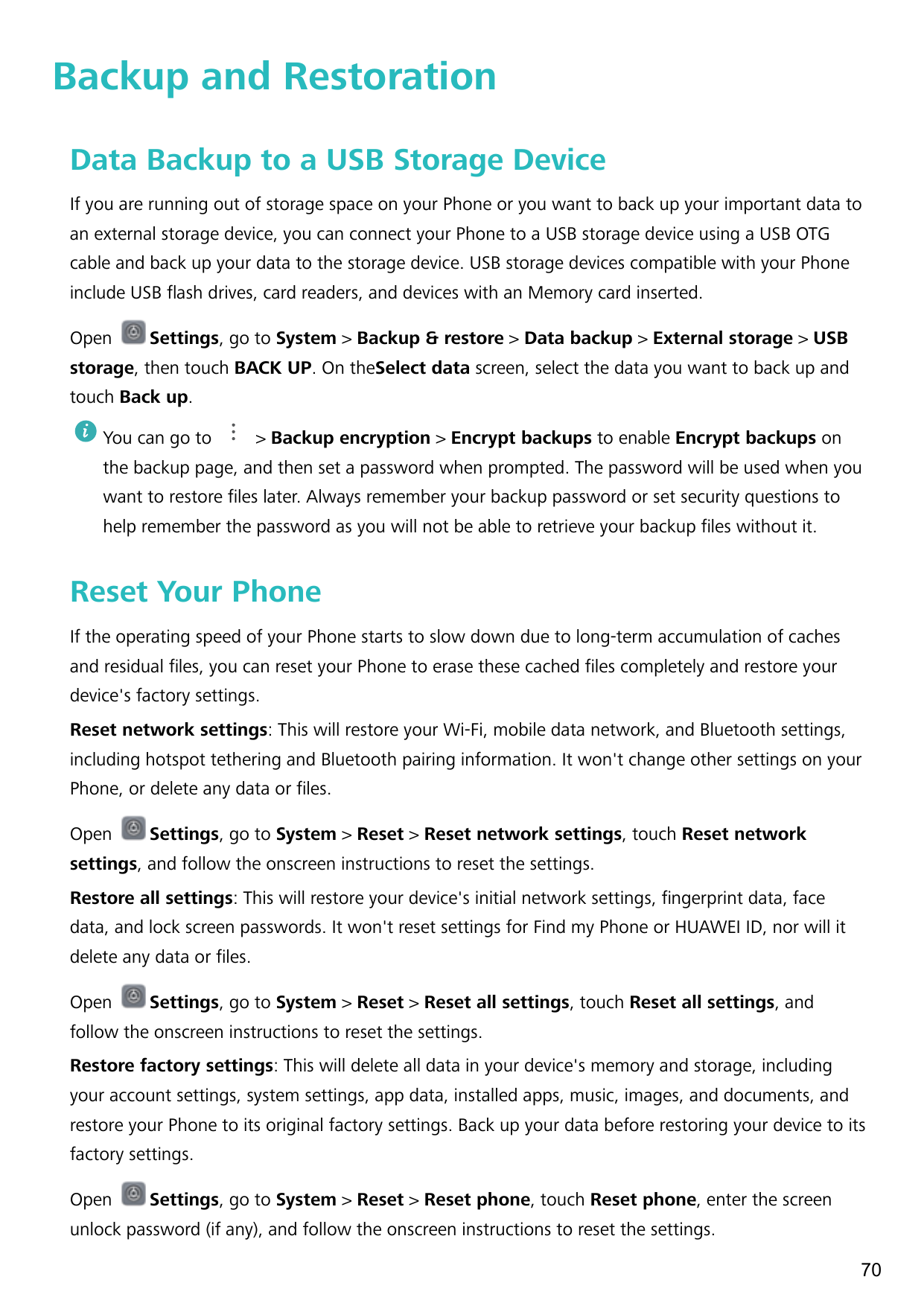 Backup and Restoration

Data Backup to a USB Storage Device

If you are running out of storage space on your Phone or you want to back up your important data to an external storage device, you can connect your Phone to a USB storage device using a USB OTG cable and back up your data to the storage device. USB storage devices compatible with your Phone include USB flash drives, card readers, and devices with an Memory card inserted.

Open Settings, go to System > Backup & restore > Data backup > External storage > USB storage, then touch BACK UP. On theSelect data screen, select the data you want to back up and touch Back up.

You can go to > Backup encryption > Encrypt backups to enable Encrypt backups on the backup page, and then set a password when prompted. The password will be used when you want to restore files later. Always remember your backup password or set security questions to help remember the password as you will not be able to retrieve your backup files without it.

Reset Your Phone

If the operating speed of your Phone starts to slow down due to long-term accumulation of caches and residual files, you can reset your Phone to erase these cached files completely and restore your device's factory settings.

Reset network settings: This will restore your Wi-Fi, mobile data network, and Bluetooth settings, including hotspot tethering and Bluetooth pairing information. It won't change other settings on your Phone, or delete any data or files.

Open Settings, go to System > Reset > Reset network settings, touch Reset network settings, and follow the onscreen instructions to reset the settings.

Restore all settings: This will restore your device's initial network settings, fingerprint data, face data, and lock screen passwords. It won't reset settings for Find my Phone or HUAWEI ID, nor will it delete any data or files.

Open Settings, go to System > Reset > Reset all settings, touch Reset all settings, and follow the onscreen instructions to reset the settings.

Restore factory settings: This will delete all data in your device's memory and storage, including your account settings, system settings, app data, installed apps, music, images, and documents, and restore your Phone to its original factory settings. Back up your data before restoring your device to its factory settings.

Open Settings, go to System > Reset > Reset phone, touch Reset phone, enter the screen unlock password (if any), and follow the onscreen instructions to reset the settings.

70